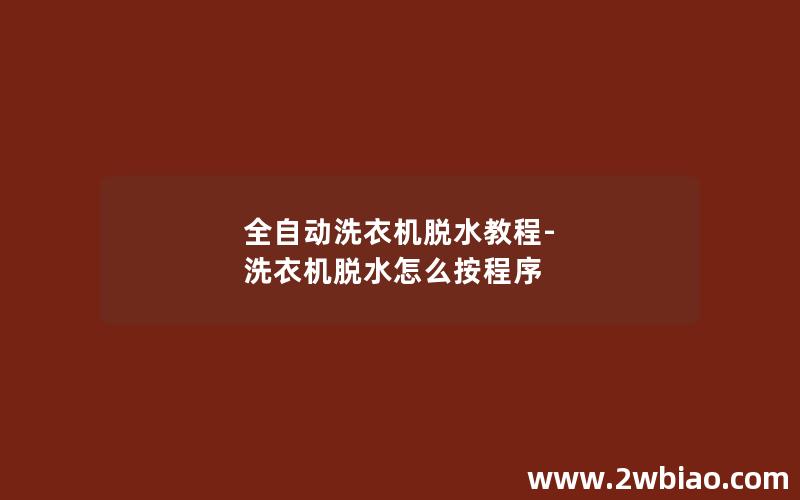 全自动洗衣机脱水教程-洗衣机脱水怎么按程序

www.2wbiao.com